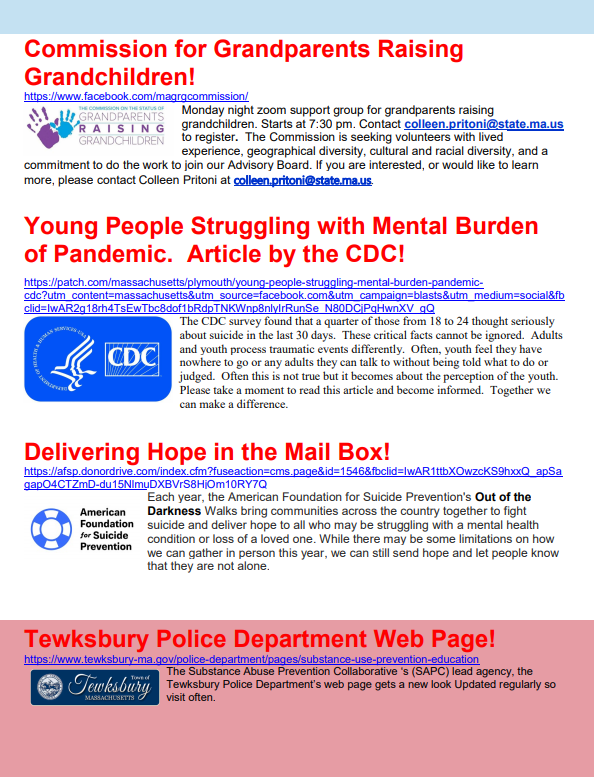 Commission for Grandparents Raising Grandchildren!

https://www.facebook.com/magrgcommission/

THE COMMISSION ON THE STATUS OF GRANDPARENTS RAISING GRANDCHILDREN

Monday night zoom support group for grandparents raising grandchildren. Starts at 7:30 pm. Contact colleen.pritoni@state.ma.us to register. The Commission is seeking volunteers with lived experience, geographical diversity, cultural and racial diversity, and a commitment to do the work to join our Advisory Board. If you are interested, or would like to learn more, please contact Colleen Pritoni at colleen.pritoni@state.ma.us.

Young People Struggling with Mental Burden of Pandemic. Article by the CDC!

https://patch.com/massachusetts/plymouth/young-people-struggling-mental-burden-pandemic-cdc?utm_content=massachusetts&utm_source=facebook.com&utm_campaign=blasts&utm_medium=social&fbclid=IwAR2g18rh4TsEwTbc8dof1bRdpTNKWnp8nlyIrRunSe_N80DCjPqHwnXV_gQ

DEPARTMENT OF HEALTH & HUMAN SERVICES USA CDC

The CDC survey found that a quarter of those from 18 to 24 thought seriously about suicide in the last 30 days. These critical facts cannot be ignored. Adults and youth process traumatic events differently. Often, youth feel they have nowhere to go or any adults they can talk to without being told what to do or judged. Often this is not true but it becomes about the perception of the youth. Please take a moment to read this article and become informed. Together we can make a difference.

Delivering Hope in the Mail Box!

https://afsp.donordrive.com/index.cfm?fuseaction=cms.page&id=1546&fbclid=IwAR1ttbXOwzcKS9hxxQ_apSagapO4CTZmD-du15NlmuDXBVrS8HjOm10RY7Q

American Foundation for Suicide Prevention

Each year, the American Foundation for Suicide Prevention's Out of the Darkness Walks bring communities across the country together to fight suicide and deliver hope to all who may be struggling with a mental health condition or loss of a loved one. While there may be some limitations on how we can gather in person this year, we can still send hope and let people know that they are not alone.

Tewksbury Police Department Web Page!

https://www.tewksbury-ma.gov/police-department/pages/substance-use-prevention-education

Town of Tewksbury MASSACHUSETTS

The Substance Abuse Prevention Collaborative 's (SAPC) lead agency, the Tewksbury Police Department's web page gets a new look Updated regularly so visit often.